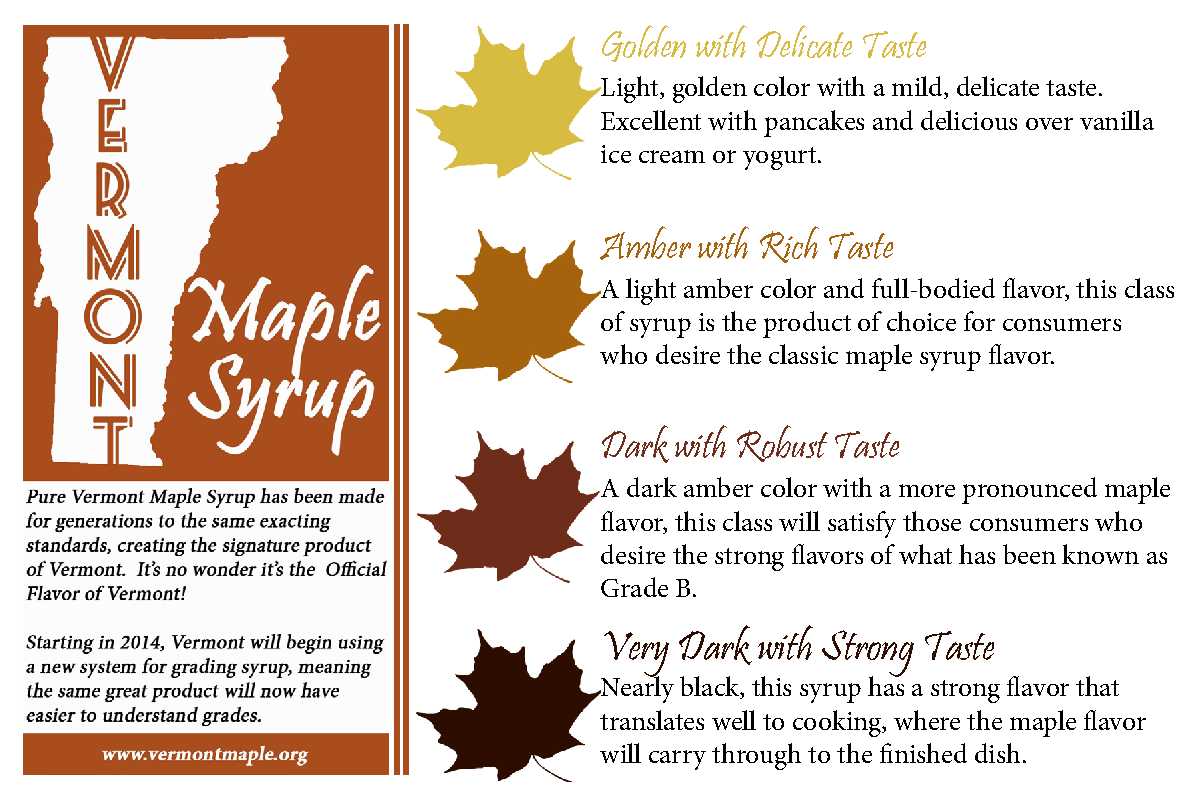 VERMONT

Maple Syrup

Pure Vermont Maple Syrup has been made for generations to the same exacting standards, creating the signature product of Vermont. It's no wonder it's the Official Flavor of Vermont!

Starting in 2014, Vermont will begin using a new system for grading syrup, meaning the same great product will now have easier to understand grades.

www.vermontmaple.org

Golden with Delicate Taste

Light, golden color with a mild, delicate taste. Excellent with pancakes and delicious over vanilla ice cream or yogurt.

Amber with Rich Taste

A light amber color and full-bodied flavor, this class of syrup is the product of choice for consumers who desire the classic maple syrup flavor.

Dark with Robust Taste

A dark amber color with a more pronounced maple flavor, this class will satisfy those consumers who desire the strong flavors of what has been known as Grade B.

Very Dark with Strong Taste

Nearly black, this syrup has a strong flavor that translates well to cooking, where the maple flavor will carry through to the finished dish.